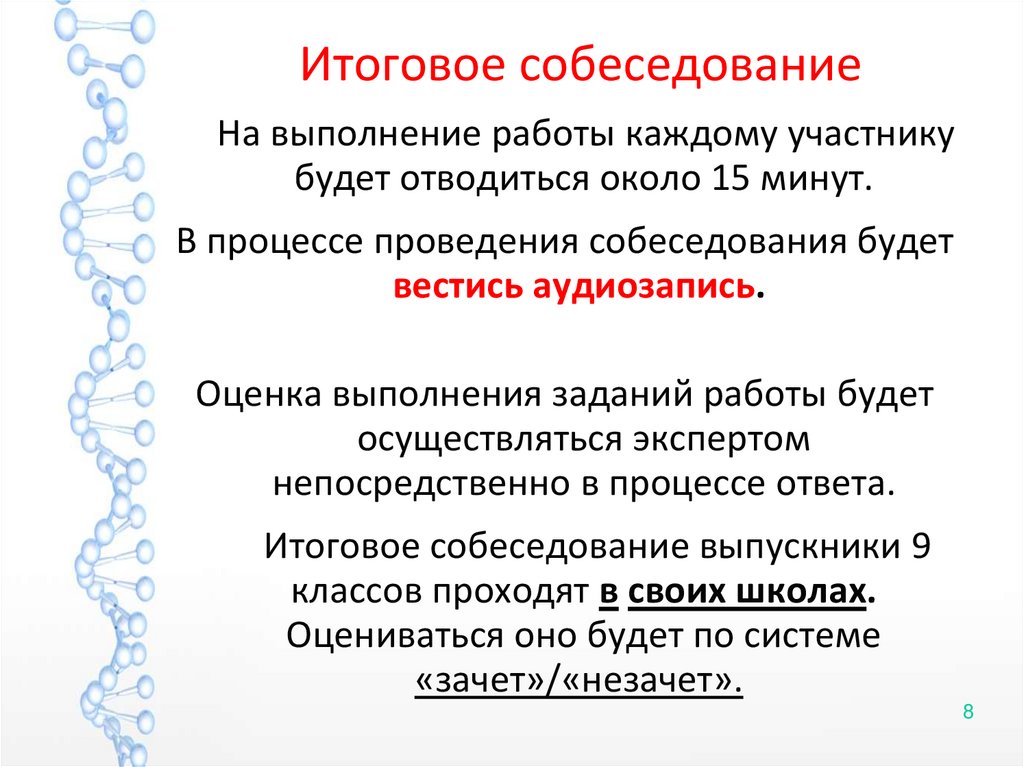 Итоговое собеседование

На выполнение работы каждому участнику будет отводиться около 15 минут.

В процессе проведения собеседования будет вестись аудиозапись.

Оценка выполнения заданий работы будет осуществляться экспертом непосредственно в процессе ответа.

Итоговое собеседование выпускники 9 классов проходят в своих школах. Оцениваться оно будет по системе «зачет»/«незачет».

8